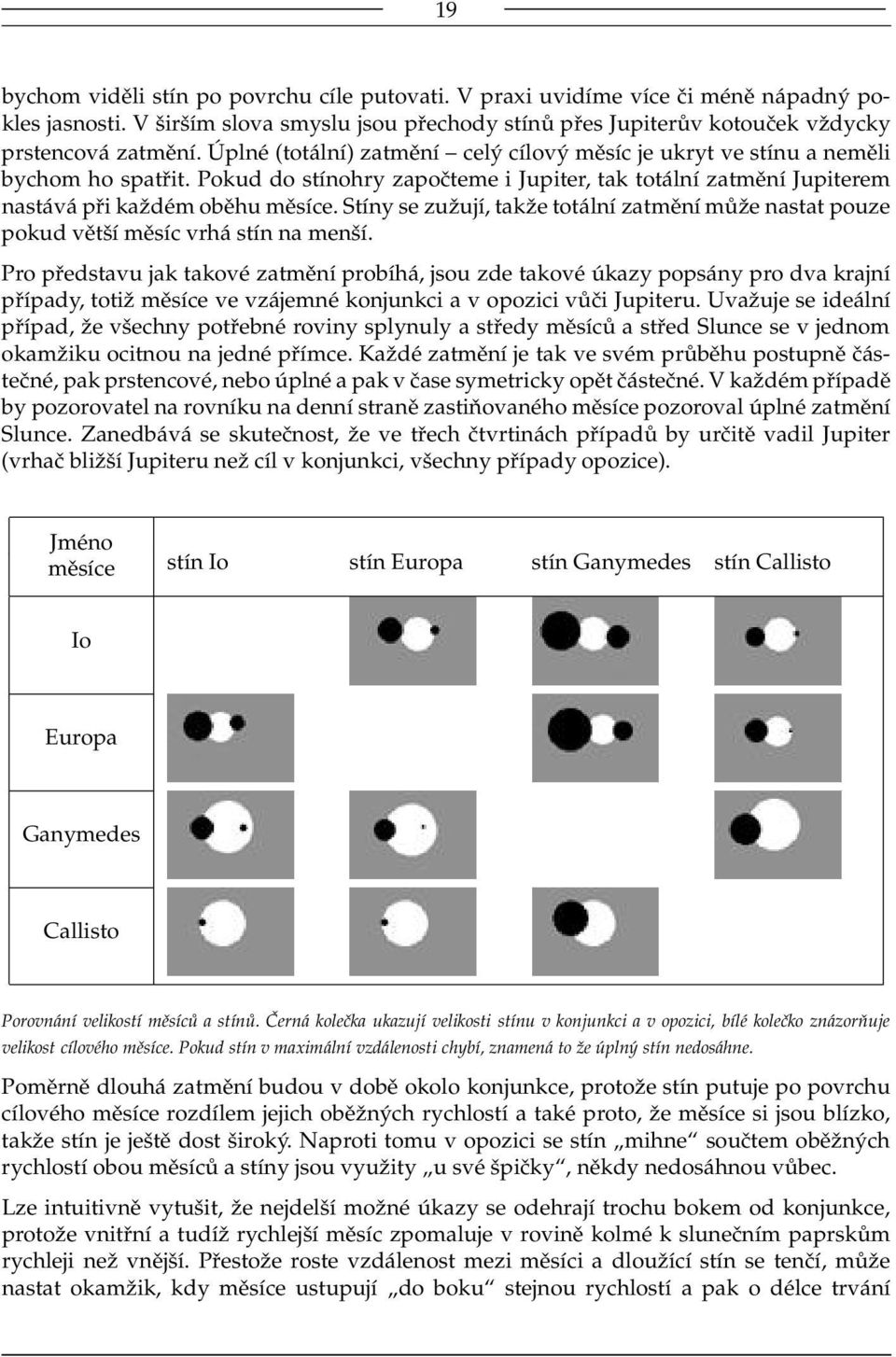 19

bychom viděli stín po povrchu cíle putovati. V praxi uvidíme více či méně nápadný pokles jasnosti. V širším slova smyslu jsou přechody stínů přes Jupiterův kotouček vždycky prstencová zatmění. Úplné (totální) zatmění – celý cílový měsíc je ukryt ve stínu a neměli bychom ho spatřit. Pokud do stínohry započteme i Jupiter, tak totální zatmění Jupiterem nastává při každém oběhu měsíce. Stíny se zužují, takže totální zatmění může nastat pouze pokud větší měsíc vrhá stín na menší.

Pro představu jak takové zatmění probíhá, jsou zde takové úkazy popsány pro dva krajní případy, totiž měsíce ve vzájemné konjunkci a v opozici vůči Jupiteru. Uvažuje se ideální případ, že všechny potřebné roviny splynuly a středy měsíců a střed Slunce se v jednom okamžiku ocitnou na jedné přímce. Každé zatmění je tak ve svém průběhu postupně částečné, pak prstencové, nebo úplné a pak v čase symetricky opět částečné. V každém případě by pozorovatel na rovníku na denní straně zastiňovaného měsíce pozoroval úplné zatmění Slunce. Zanedbává se skutečnost, že ve třech čtvrtinách případů by určitě vadil Jupiter (vrhač bližší Jupiteru než cíl v konjunkci, všechny případy opozice).

| Jméno měsíce | stín Io | stín Europa | stín Ganymedes | stín Callisto |
|---|---|---|---|---|
| Io | | | | |
| Europa | | | | |
| Ganymedes | | | | |
| Callisto | | | | |

Porovnání velikostí měsíců a stínů. Černá kolečka ukazují velikosti stínu v konjunkci a v opozici, bílé kolečko znázorňuje velikost cílového měsíce. Pokud stín v maximální vzdálenosti chybí, znamená to že úplný stín nedosáhne.

Poměrně dlouhá zatmění budou v době okolo konjunkce, protože stín putuje po povrchu cílového měsíce rozdílem jejich oběžných rychlostí a také proto, že měsíce si jsou blízko, takže stín je ještě dost široký. Naproti tomu v opozici se stín „mihne“ součtem oběžných rychlostí obou měsíců a stíny jsou využity „u své špičky“, někdy nedosáhnou vůbec.

Lze intuitivně vytušit, že nejdelší možné úkazy se odehrají trochu bokem od konjunkce, protože vnitřní a tudíž rychlejší měsíc zpomaluje v rovině kolmé k slunečním paprskům rychleji než vnější. Přestože roste vzdálenost mezi měsíci a dloužící stín se tenčí, může nastat okamžik, kdy měsíce ustupují „do boku“ stejnou rychlostí a pak o délce trvání